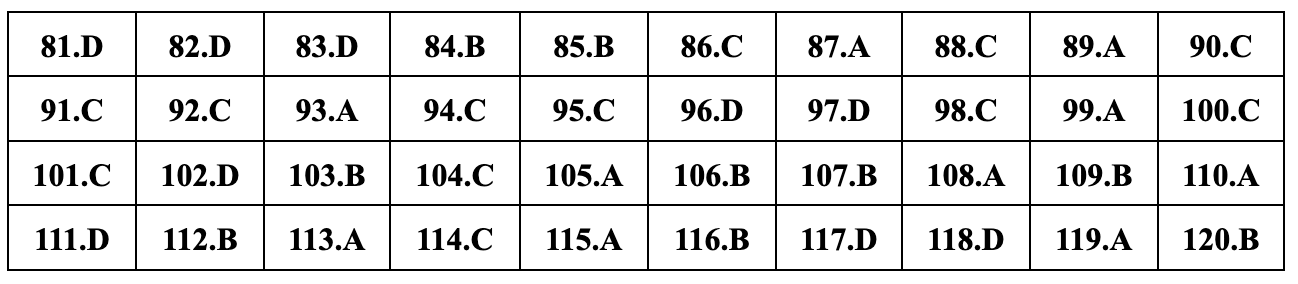 | 81.D | 82.D | 83.D | 84.B | 85.B | 86.C | 87.A | 88.C | 89.A | 90.C |
|---|---|---|---|---|---|---|---|---|---|
| 91.C | 92.C | 93.A | 94.C | 95.C | 96.D | 97.D | 98.C | 99.A | 100.C |
| 101.C | 102.D | 103.B | 104.C | 105.A | 106.B | 107.B | 108.A | 109.B | 110.A |
| 111.D | 112.B | 113.A | 114.C | 115.A | 116.B | 117.D | 118.D | 119.A | 120.B |